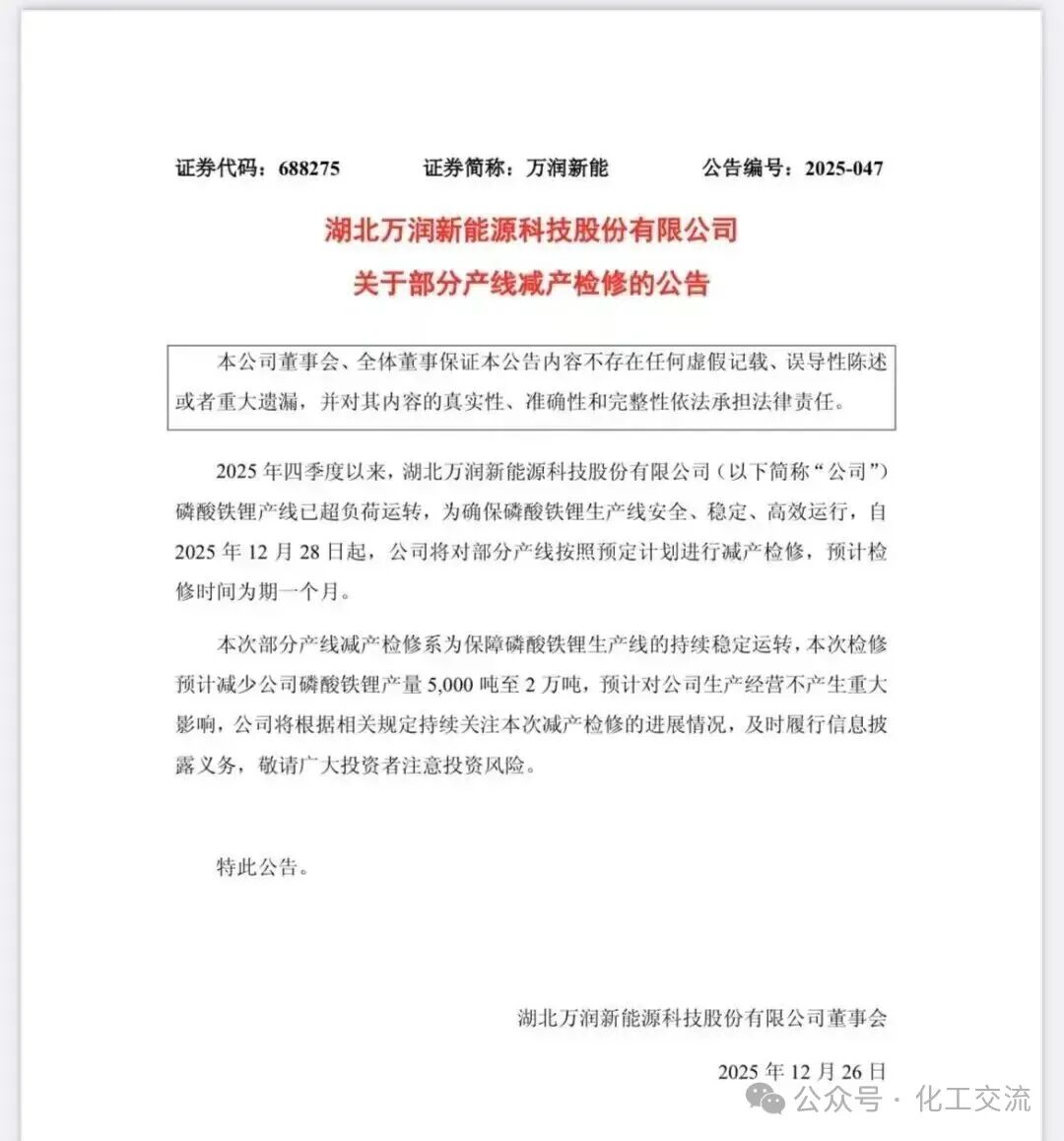 证券代码：688275　　　　证券简称：万润新能　　　　公告编号：2025-047

湖北万润新能源科技股份有限公司
关于部分产线减产检修的公告

本公司董事会、全体董事保证本公告内容不存在任何虚假记载、误导性陈述或者重大遗漏，并对其内容的真实性、准确性和完整性依法承担法律责任。

2025 年四季度以来，湖北万润新能源科技股份有限公司（以下简称“公司”）磷酸铁锂产线已超负荷运转，为确保磷酸铁锂生产线安全、稳定、高效运行，自 2025 年 12 月 28 日起，公司将对部分产线按照预定计划进行减产检修，预计检修时间为期一个月。

本次部分产线减产检修系为保障磷酸铁锂生产线的持续稳定运转，本次检修预计减少公司磷酸铁锂产量 5,000 吨至 2 万吨，预计对公司生产经营不产生重大影响，公司将根据相关规定持续关注本次减产检修的进展情况，及时履行信息披露义务，敬请广大投资者注意投资风险。

特此公告。

湖北万润新能源科技股份有限公司董事会

2025 年 12 月 26 日

公众号 · 化工交流